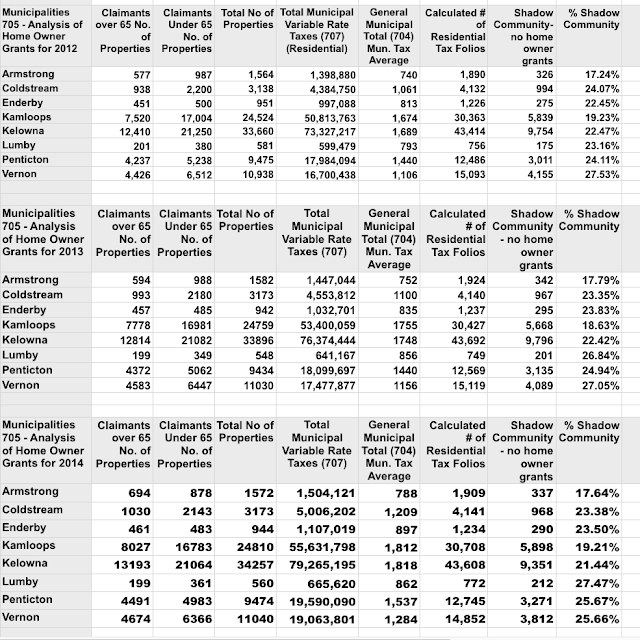 | Municipalities 705 - Analysis of Home Owner Grants for 2012 | Claimants over 65 No. of Properties | Claimants Under 65 No. of Properties | Total No of Properties | Total Municipal Variable Rate Taxes (707) (Residential) | General Municipal Total (704) Mun. Tax Average | Calculated # of Residential Tax Folios | Shadow Community- no home owner grants | % Shadow Community |
|---|---|---|---|---|---|---|---|---|
| Armstrong | 577 | 987 | 1,564 | 1,398,880 | 740 | 1,890 | 326 | 17.24% |
| Coldstream | 938 | 2,200 | 3,138 | 4,384,750 | 1,061 | 4,132 | 994 | 24.07% |
| Enderby | 451 | 500 | 951 | 997,088 | 813 | 1,226 | 275 | 22.45% |
| Kamloops | 7,520 | 17,004 | 24,524 | 50,813,763 | 1,674 | 30,363 | 5,839 | 19.23% |
| Kelowna | 12,410 | 21,250 | 33,660 | 73,327,217 | 1,689 | 43,414 | 9,754 | 22.47% |
| Lumby | 201 | 380 | 581 | 599,479 | 793 | 756 | 175 | 23.16% |
| Penticton | 4,237 | 5,238 | 9,475 | 17,984,094 | 1,440 | 12,486 | 3,011 | 24.11% |
| Vernon | 4,426 | 6,512 | 10,938 | 16,700,438 | 1,106 | 15,093 | 4,155 | 27.53% |

| Municipalities 705 - Analysis of Home Owner Grants for 2013 | Claimants over 65 No. of Properties | Claimants Under 65 No. of Properties | Total No of Properties | Total Municipal Variable Rate Taxes (707) | General Municipal Total (704) Mun. Tax Average | Calculated # of Residential Tax Folios | Shadow Community - no home owner grants | % Shadow Community |
|---|---|---|---|---|---|---|---|---|
| Armstrong | 594 | 988 | 1582 | 1,447,044 | 752 | 1,924 | 342 | 17.79% |
| Coldstream | 993 | 2180 | 3173 | 4,553,812 | 1100 | 4,140 | 967 | 23.35% |
| Enderby | 457 | 485 | 942 | 1,032,701 | 835 | 1,237 | 295 | 23.83% |
| Kamloops | 7778 | 16981 | 24759 | 53,400,059 | 1755 | 30,427 | 5,668 | 18.63% |
| Kelowna | 12814 | 21082 | 33896 | 76,374,444 | 1748 | 43,692 | 9,796 | 22.42% |
| Lumby | 199 | 349 | 548 | 641,167 | 856 | 749 | 201 | 26.84% |
| Penticton | 4372 | 5062 | 9434 | 18,099,697 | 1440 | 12,569 | 3,135 | 24.94% |
| Vernon | 4583 | 6447 | 11030 | 17,477,877 | 1156 | 15,119 | 4,089 | 27.05% |

| Municipalities 705 - Analysis of Home Owner Grants for 2014 | Claimants over 65 No. of Properties | Claimants Under 65 No. of Properties | Total No of Properties | Total Municipal Variable Rate Taxes (707) | General Municipal Total (704) Mun. Tax Average | Calculated # of Residential Tax Folios | Shadow Community - no home owner grants | % Shadow Community |
|---|---|---|---|---|---|---|---|---|
| Armstrong | 694 | 878 | 1572 | 1,504,121 | 788 | 1,909 | 337 | 17.64% |
| Coldstream | 1030 | 2143 | 3173 | 5,006,202 | 1,209 | 4,141 | 968 | 23.38% |
| Enderby | 461 | 483 | 944 | 1,107,019 | 897 | 1,234 | 290 | 23.50% |
| Kamloops | 8027 | 16783 | 24810 | 55,631,798 | 1,812 | 30,708 | 5,898 | 19.21% |
| Kelowna | 13193 | 21064 | 34257 | 79,265,195 | 1,818 | 43,608 | 9,351 | 21.44% |
| Lumby | 199 | 361 | 560 | 665,620 | 862 | 772 | 212 | 27.47% |
| Penticton | 4491 | 4983 | 9474 | 19,590,090 | 1,537 | 12,745 | 3,271 | 25.67% |
| Vernon | 4674 | 6366 | 11040 | 19,063,801 | 1,284 | 14,852 | 3,812 | 25.66% |